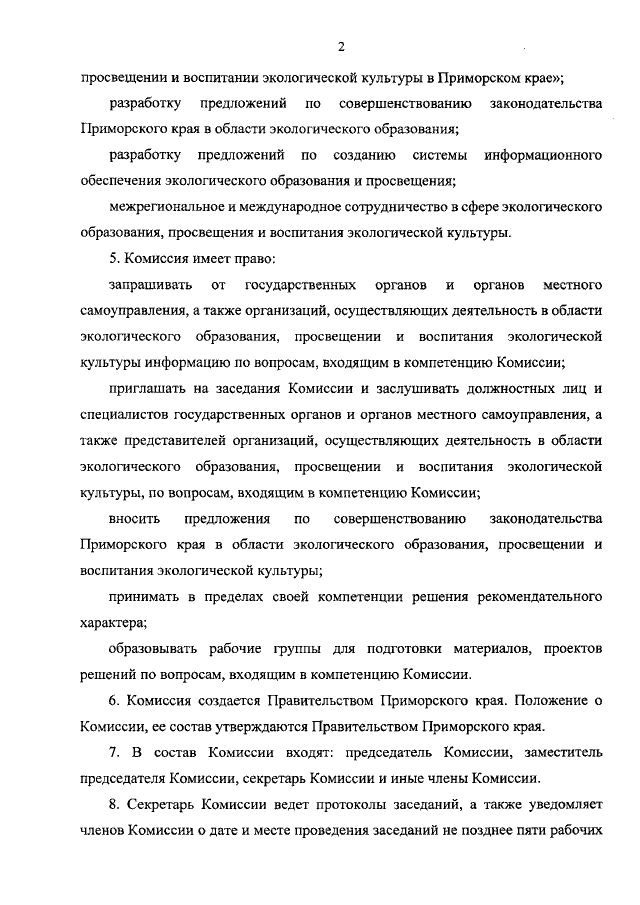 2

просвещении и воспитании экологической культуры в Приморском крае»;

разработку предложений по совершенствованию законодательства Приморского края в области экологического образования;

разработку предложений по созданию системы информационного обеспечения экологического образования и просвещения;

межрегиональное и международное сотрудничество в сфере экологического образования, просвещения и воспитания экологической культуры.

5. Комиссия имеет право:

запрашивать от государственных органов и органов местного самоуправления, а также организаций, осуществляющих деятельность в области экологического образования, просвещении и воспитания экологической культуры информацию по вопросам, входящим в компетенцию Комиссии;

приглашать на заседания Комиссии и заслушивать должностных лиц и специалистов государственных органов и органов местного самоуправления, а также представителей организаций, осуществляющих деятельность в области экологического образования, просвещении и воспитания экологической культуры, по вопросам, входящим в компетенцию Комиссии;

вносить предложения по совершенствованию законодательства Приморского края в области экологического образования, просвещении и воспитания экологической культуры;

принимать в пределах своей компетенции решения рекомендательного характера;

образовывать рабочие группы для подготовки материалов, проектов решений по вопросам, входящим в компетенцию Комиссии.

6. Комиссия создается Правительством Приморского края. Положение о Комиссии, ее состав утверждаются Правительством Приморского края.

7. В состав Комиссии входят: председатель Комиссии, заместитель председателя Комиссии, секретарь Комиссии и иные члены Комиссии.

8. Секретарь Комиссии ведет протоколы заседаний, а также уведомляет членов Комиссии о дате и месте проведения заседаний не позднее пяти рабочих